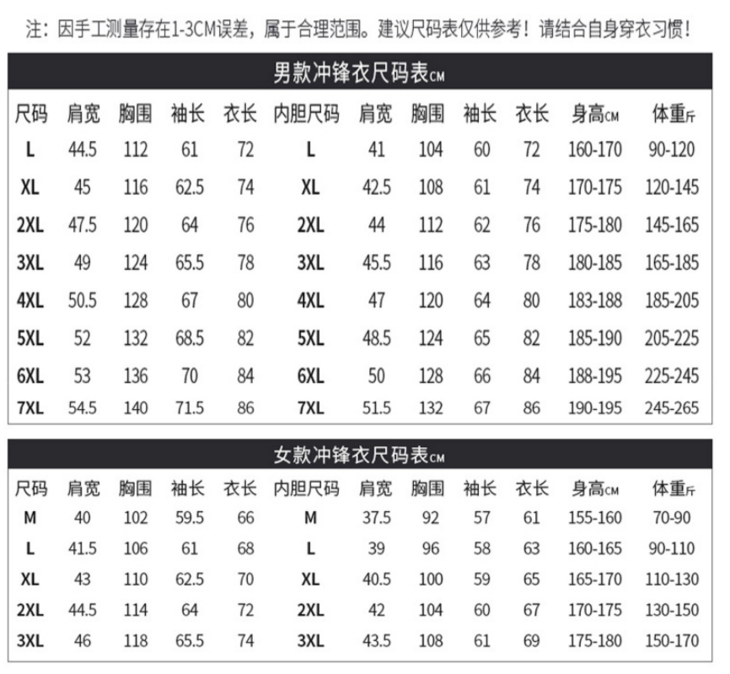 注：因手工测量存在1-3CM误差，属于合理范围。建议尺码表仅供参考！请结合自身穿衣习惯！

男款冲锋衣尺码表CM

| 尺码 | 肩宽 | 胸围 | 袖长 | 衣长 | 内胆尺码 | 肩宽 | 胸围 | 袖长 | 衣长 | 身高CM | 体重斤 |
|---|---|---|---|---|---|---|---|---|---|---|---|
| L | 44.5 | 112 | 61 | 72 | L | 41 | 104 | 60 | 72 | 160-170 | 90-120 |
| XL | 45 | 116 | 62.5 | 74 | XL | 42.5 | 108 | 61 | 74 | 170-175 | 120-145 |
| 2XL | 47.5 | 120 | 64 | 76 | 2XL | 44 | 112 | 62 | 76 | 175-180 | 145-165 |
| 3XL | 49 | 124 | 65.5 | 78 | 3XL | 45.5 | 116 | 63 | 78 | 180-185 | 165-185 |
| 4XL | 50.5 | 128 | 67 | 80 | 4XL | 47 | 120 | 64 | 80 | 183-188 | 185-205 |
| 5XL | 52 | 132 | 68.5 | 82 | 5XL | 48.5 | 124 | 65 | 82 | 185-190 | 205-225 |
| 6XL | 53 | 136 | 70 | 84 | 6XL | 50 | 128 | 66 | 84 | 188-195 | 225-245 |
| 7XL | 54.5 | 140 | 71.5 | 86 | 7XL | 51.5 | 132 | 67 | 86 | 190-195 | 245-265 |

女款冲锋衣尺码表CM

| 尺码 | 肩宽 | 胸围 | 袖长 | 衣长 | 内胆尺码 | 肩宽 | 胸围 | 袖长 | 衣长 | 身高CM | 体重斤 |
|---|---|---|---|---|---|---|---|---|---|---|---|
| M | 40 | 102 | 59.5 | 66 | M | 37.5 | 92 | 57 | 61 | 155-160 | 70-90 |
| L | 41.5 | 106 | 61 | 68 | L | 39 | 96 | 58 | 63 | 160-165 | 90-110 |
| XL | 43 | 110 | 62.5 | 70 | XL | 40.5 | 100 | 59 | 65 | 165-170 | 110-130 |
| 2XL | 44.5 | 114 | 64 | 72 | 2XL | 42 | 104 | 60 | 67 | 170-175 | 130-150 |
| 3XL | 46 | 118 | 65.5 | 74 | 3XL | 43.5 | 108 | 61 | 69 | 175-180 | 150-170 |